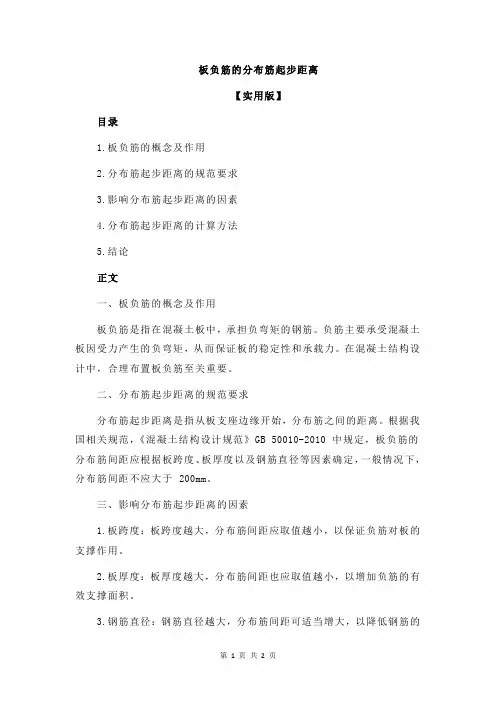 板负筋的分布筋起步距离

【实用版】

目录

1.板负筋的概念及作用

2.分布筋起步距离的规范要求

3.影响分布筋起步距离的因素

4.分布筋起步距离的计算方法

5.结论

正文

一、板负筋的概念及作用

板负筋是指在混凝土板中，承担负弯矩的钢筋。负筋主要承受混凝土板因受力产生的负弯矩，从而保证板的稳定性和承载力。在混凝土结构设计中，合理布置板负筋至关重要。

二、分布筋起步距离的规范要求

分布筋起步距离是指从板支座边缘开始，分布筋之间的距离。根据我国相关规范，《混凝土结构设计规范》GB 50010-2010 中规定，板负筋的分布筋间距应根据板跨度、板厚度以及钢筋直径等因素确定，一般情况下，分布筋间距不应大于 200mm。

三、影响分布筋起步距离的因素

1.板跨度：板跨度越大，分布筋间距应取值越小，以保证负筋对板的支撑作用。

2.板厚度：板厚度越大，分布筋间距也应取值越小，以增加负筋的有效支撑面积。

3.钢筋直径：钢筋直径越大，分布筋间距可适当增大，以降低钢筋的

第 1 页 共 2 页